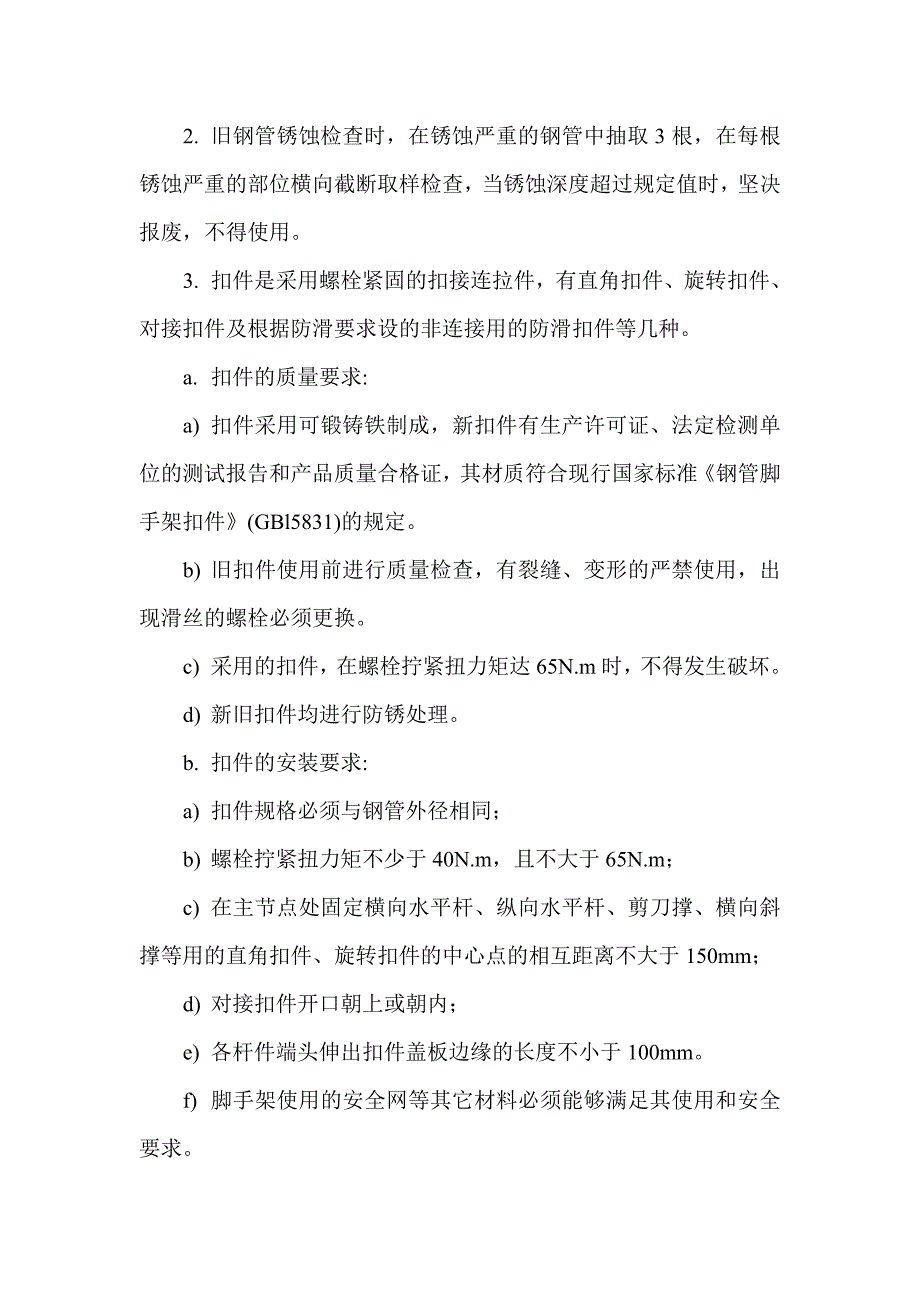 2. 旧钢管锈蚀检查时，在锈蚀严重的钢管中抽取 3 根，在每根锈蚀严重的部位横向截断取样检查，当锈蚀深度超过规定值时，坚决报废，不得使用。

3. 扣件是采用螺栓紧固的扣接连拉件，有直角扣件、旋转扣件、对接扣件及根据防滑要求设的非连接用的防滑扣件等几种。

a. 扣件的质量要求:

a) 扣件采用可锻铸铁制成，新扣件有生产许可证、法定检测单位的测试报告和产品质量合格证，其材质符合现行国家标准《钢管脚手架扣件》(GBl5831)的规定。

b) 旧扣件使用前进行质量检查，有裂缝、变形的严禁使用，出现滑丝的螺栓必须更换。

c) 采用的扣件，在螺栓拧紧扭力矩达 65N.m 时，不得发生破坏。

d) 新旧扣件均进行防锈处理。

b. 扣件的安装要求:

a) 扣件规格必须与钢管外径相同；

b) 螺栓拧紧扭力矩不少于 40N.m，且不大于 65N.m；

c) 在主节点处固定横向水平杆、纵向水平杆、剪刀撑、横向斜撑等用的直角扣件、旋转扣件的中心点的相互距离不大于 150mm；

d) 对接扣件开口朝上或朝内；

e) 各杆件端头伸出扣件盖板边缘的长度不小于 100mm。

f) 脚手架使用的安全网等其它材料必须能够满足其使用和安全要求。